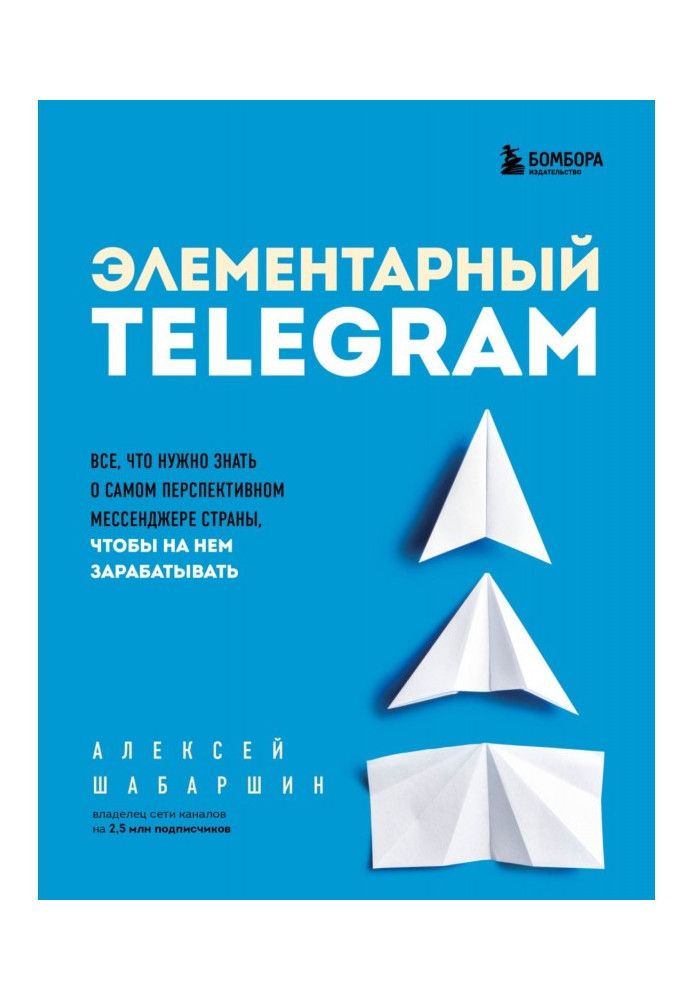 БОМБОРА
ИЗДАТЕЛЬСТВО

ЭЛЕМЕНТАРНЫЙ TELEGRAM

ВСЕ, ЧТО НУЖНО ЗНАТЬ О САМОМ ПЕРСПЕКТИВНОМ МЕССЕНДЖЕРЕ СТРАНЫ, ЧТОБЫ НА НЕМ ЗАРАБАТЫВАТЬ

АЛЕКСЕЙ ШАБАРШИН

владелец сети каналов на 2,5 млн подписчиков